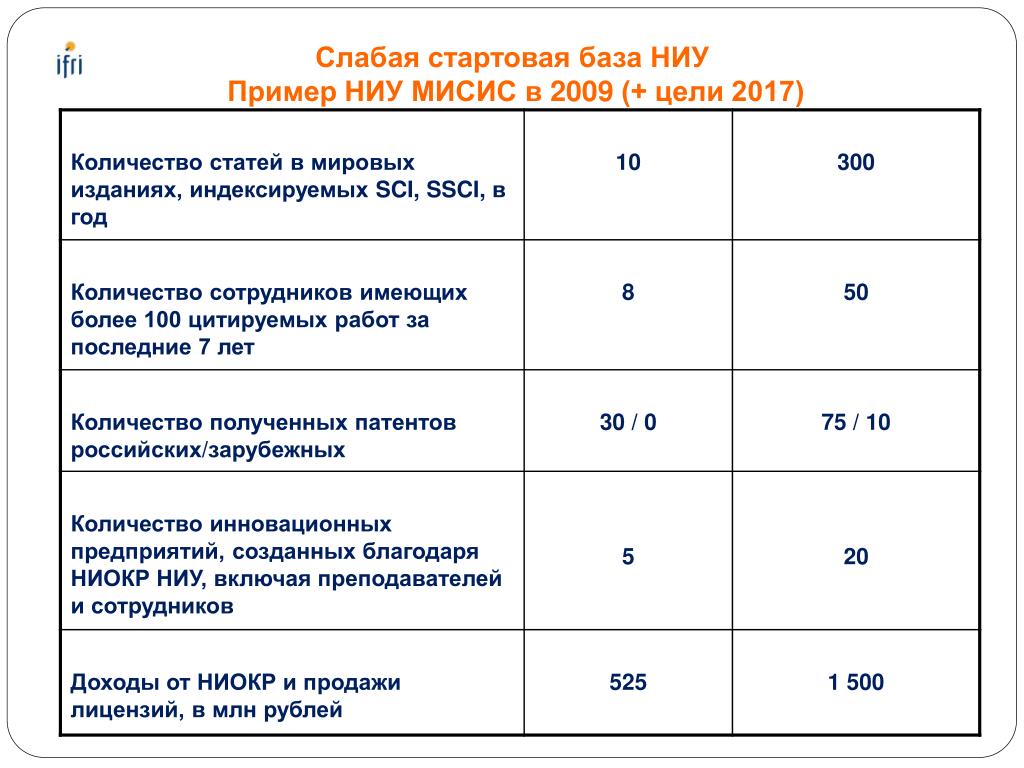 ifri

Слабая стартовая база НИУ
Пример НИУ МИСИС в 2009 (+ цели 2017)

| | | |
|---|---|---|
| Количество статей в мировых изданиях, индексируемых SCI, SSCI, в год | 10 | 300 |
| Количество сотрудников имеющих более 100 цитируемых работ за последние 7 лет | 8 | 50 |
| Количество полученных патентов российских/зарубежных | 30 / 0 | 75 / 10 |
| Количество инновационных предприятий, созданных благодаря НИОКР НИУ, включая преподавателей и сотрудников | 5 | 20 |
| Доходы от НИОКР и продажи лицензий, в млн рублей | 525 | 1 500 |